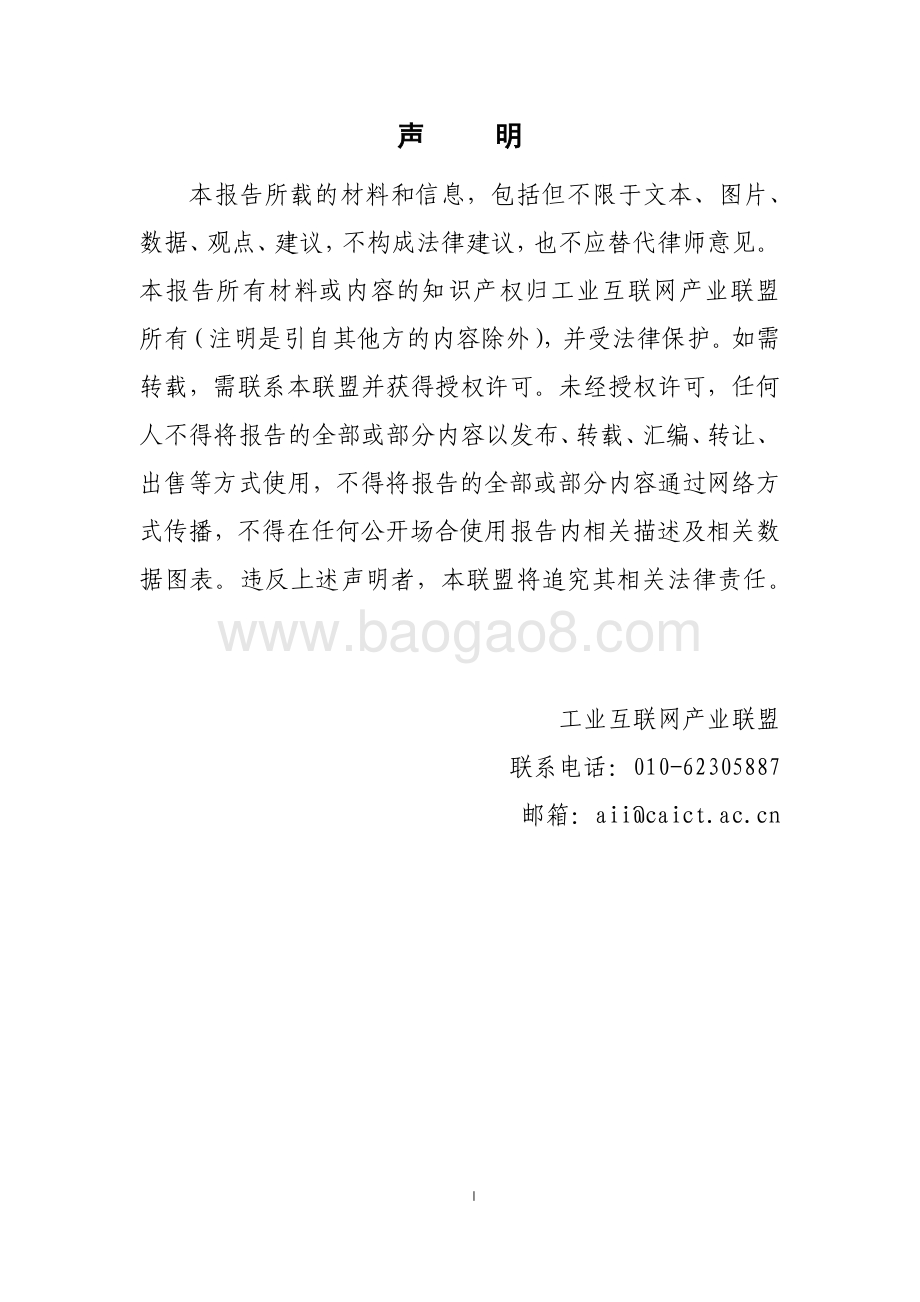 声　明

本报告所载的材料和信息，包括但不限于文本、图片、数据、观点、建议，不构成法律建议，也不应替代律师意见。本报告所有材料或内容的知识产权归工业互联网产业联盟所有（注明是引自其他方的内容除外），并受法律保护。如需转载，需联系本联盟并获得授权许可。未经授权许可，任何人不得将报告的全部或部分内容以发布、转载、汇编、转让、出售等方式使用，不得将报告的全部或部分内容通过网络方式传播，不得在任何公开场合使用报告内相关描述及相关数据图表。违反上述声明者，本联盟将追究其相关法律责任。

www.baogao8.com

工业互联网产业联盟
联系电话：010-62305887
邮箱：aii@caict.ac.cn

I